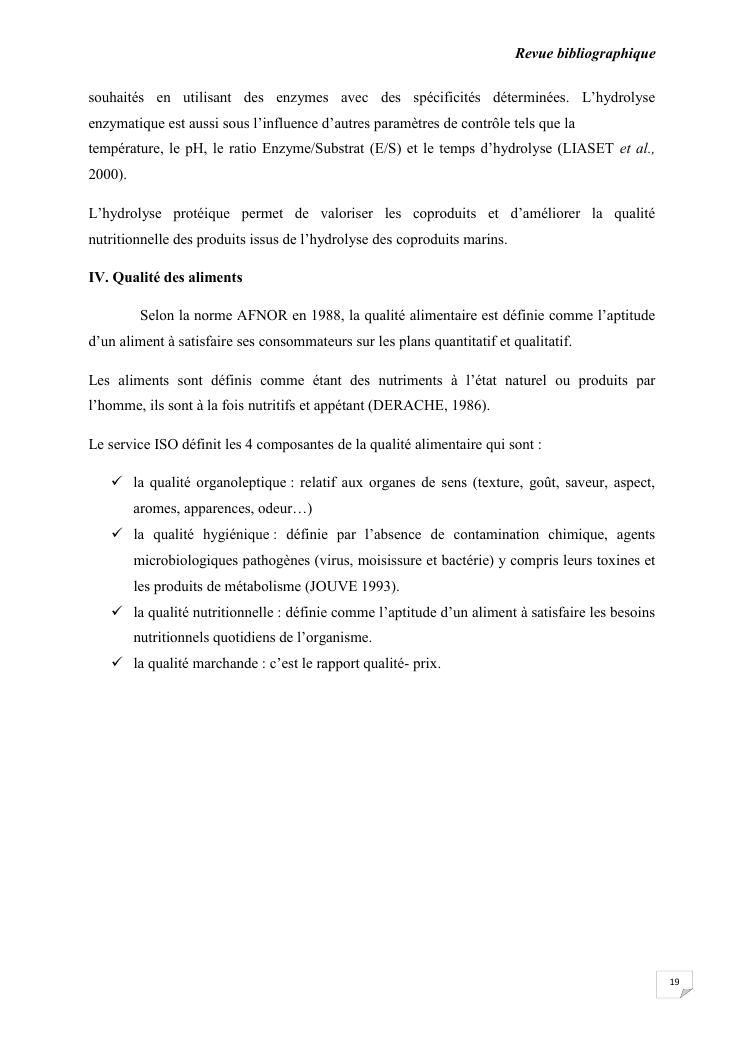 Revue bibliographique

souhaités en utilisant des enzymes avec des spécificités déterminées. L'hydrolyse enzymatique est aussi sous l'influence d'autres paramètres de contrôle tels que la température, le pH, le ratio Enzyme/Substrat (E/S) et le temps d'hydrolyse (LIASET et al., 2000).

L'hydrolyse protéique permet de valoriser les coproduits et d'améliorer la qualité nutritionnelle des produits issus de l'hydrolyse des coproduits marins.

IV. Qualité des aliments

Selon la norme AFNOR en 1988, la qualité alimentaire est définie comme l'aptitude d'un aliment à satisfaire ses consommateurs sur les plans quantitatif et qualitatif.

Les aliments sont définis comme étant des nutriments à l'état naturel ou produits par l'homme, ils sont à la fois nutritifs et appétant (DERACHE, 1986).

Le service ISO définit les 4 composantes de la qualité alimentaire qui sont :

✓ la qualité organoleptique : relatif aux organes de sens (texture, goût, saveur, aspect, aromes, apparences, odeur…)
✓ la qualité hygiénique : définie par l'absence de contamination chimique, agents microbiologiques pathogènes (virus, moisissure et bactérie) y compris leurs toxines et les produits de métabolisme (JOUVE 1993).
✓ la qualité nutritionnelle : définie comme l'aptitude d'un aliment à satisfaire les besoins nutritionnels quotidiens de l'organisme.
✓ la qualité marchande : c'est le rapport qualité- prix.

19